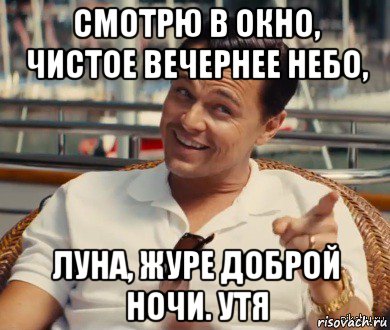 СМОТРЮ В ОКНО, ЧИСТОЕ ВЕЧЕРНЕЕ НЕБО,

ЛУНА, ЖУРЕ ДОБРОЙ НОЧИ. УТЯ

risovach.ru